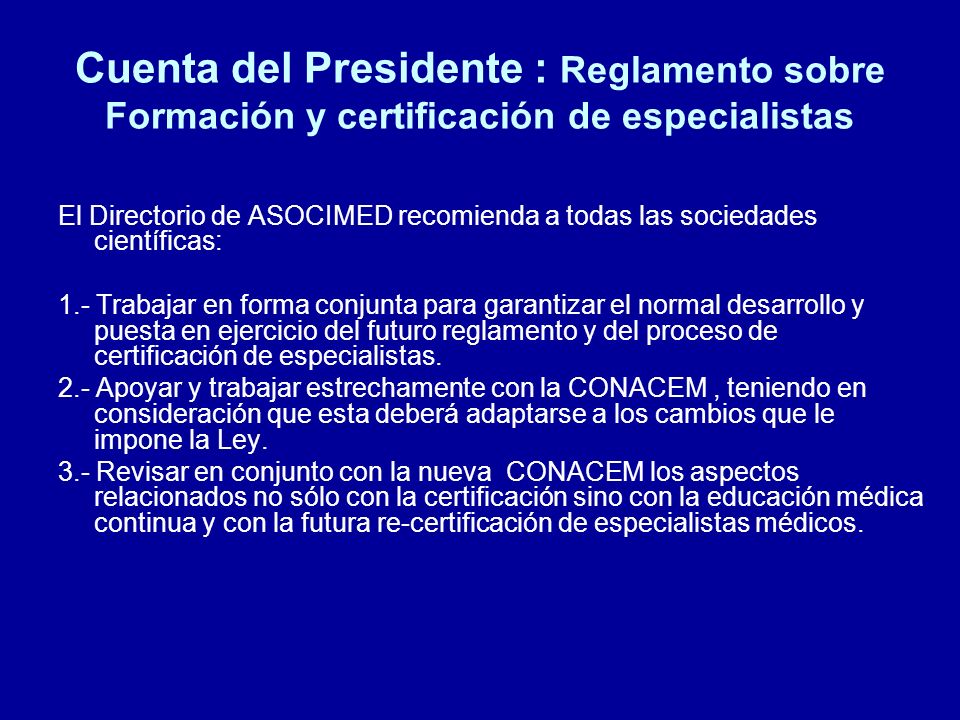 Cuenta del Presidente : Reglamento sobre Formación y certificación de especialistas

El Directorio de ASOCIMED recomienda a todas las sociedades científicas:

1.- Trabajar en forma conjunta para garantizar el normal desarrollo y puesta en ejercicio del futuro reglamento y del proceso de certificación de especialistas.

2.- Apoyar y trabajar estrechamente con la CONACEM , teniendo en consideración que esta deberá adaptarse a los cambios que le impone la Ley.

3.- Revisar en conjunto con la nueva CONACEM los aspectos relacionados no sólo con la certificación sino con la educación médica continua y con la futura re-certificación de especialistas médicos.